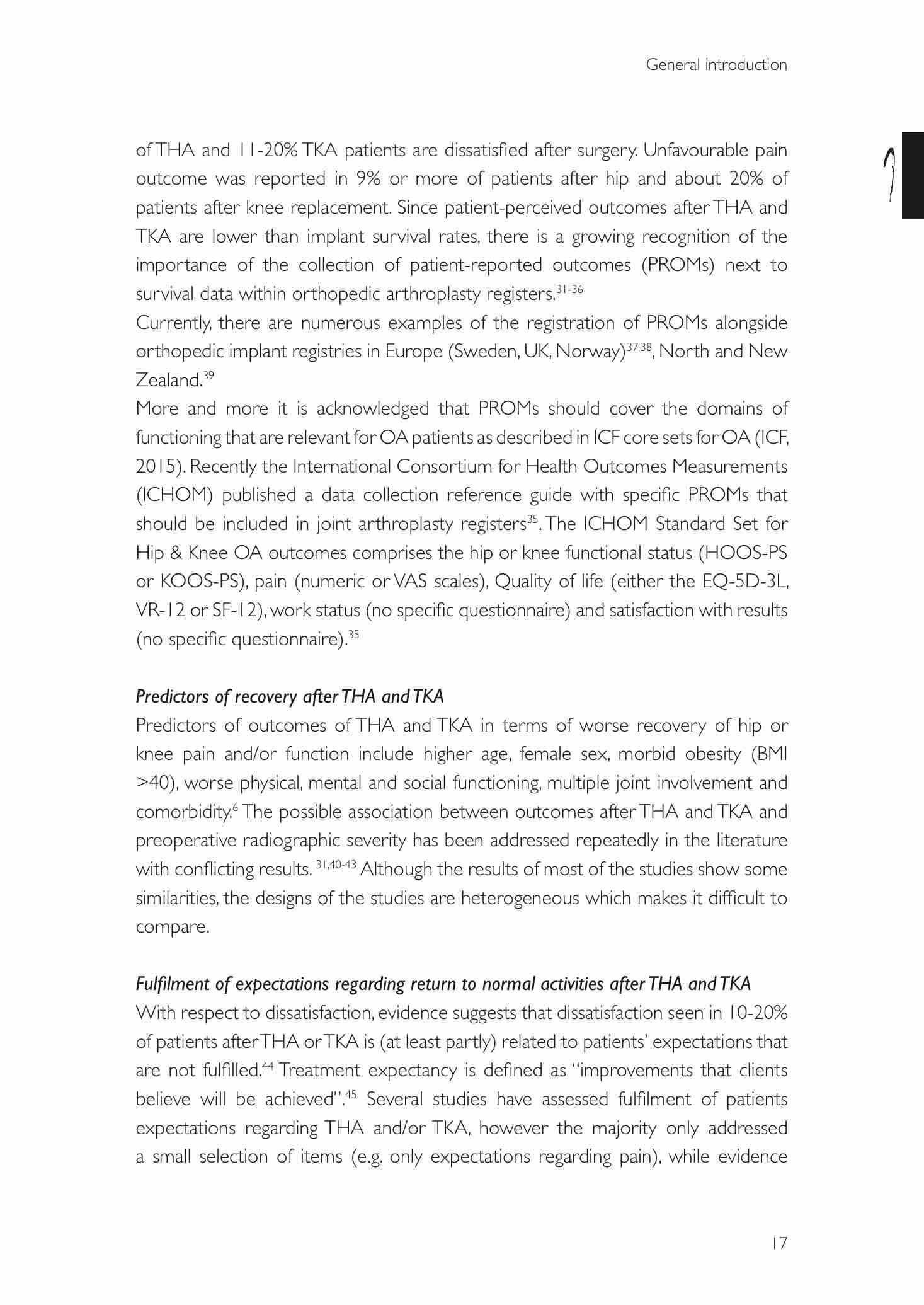 General introduction

1

of THA and 11-20% TKA patients are dissatisfied after surgery. Unfavourable pain outcome was reported in 9% or more of patients after hip and about 20% of patients after knee replacement. Since patient-perceived outcomes after THA and TKA are lower than implant survival rates, there is a growing recognition of the importance of the collection of patient-reported outcomes (PROMs) next to survival data within orthopedic arthroplasty registers.$^{31-36}$
Currently, there are numerous examples of the registration of PROMs alongside orthopedic implant registries in Europe (Sweden, UK, Norway)$^{37,38}$, North and New Zealand.$^{39}$
More and more it is acknowledged that PROMs should cover the domains of functioning that are relevant for OA patients as described in ICF core sets for OA (ICF, 2015). Recently the International Consortium for Health Outcomes Measurements (ICHOM) published a data collection reference guide with specific PROMs that should be included in joint arthroplasty registers$^{35}$. The ICHOM Standard Set for Hip & Knee OA outcomes comprises the hip or knee functional status (HOOS-PS or KOOS-PS), pain (numeric or VAS scales), Quality of life (either the EQ-5D-3L, VR-12 or SF-12), work status (no specific questionnaire) and satisfaction with results (no specific questionnaire).$^{35}$

Predictors of recovery after THA and TKA
Predictors of outcomes of THA and TKA in terms of worse recovery of hip or knee pain and/or function include higher age, female sex, morbid obesity (BMI >40), worse physical, mental and social functioning, multiple joint involvement and comorbidity.$^{6}$ The possible association between outcomes after THA and TKA and preoperative radiographic severity has been addressed repeatedly in the literature with conflicting results. $^{31,40-43}$ Although the results of most of the studies show some similarities, the designs of the studies are heterogeneous which makes it difficult to compare.

Fulfilment of expectations regarding return to normal activities after THA and TKA
With respect to dissatisfaction, evidence suggests that dissatisfaction seen in 10-20% of patients after THA or TKA is (at least partly) related to patients' expectations that are not fulfilled.$^{44}$ Treatment expectancy is defined as "improvements that clients believe will be achieved".$^{45}$ Several studies have assessed fulfilment of patients expectations regarding THA and/or TKA, however the majority only addressed a small selection of items (e.g. only expectations regarding pain), while evidence

17